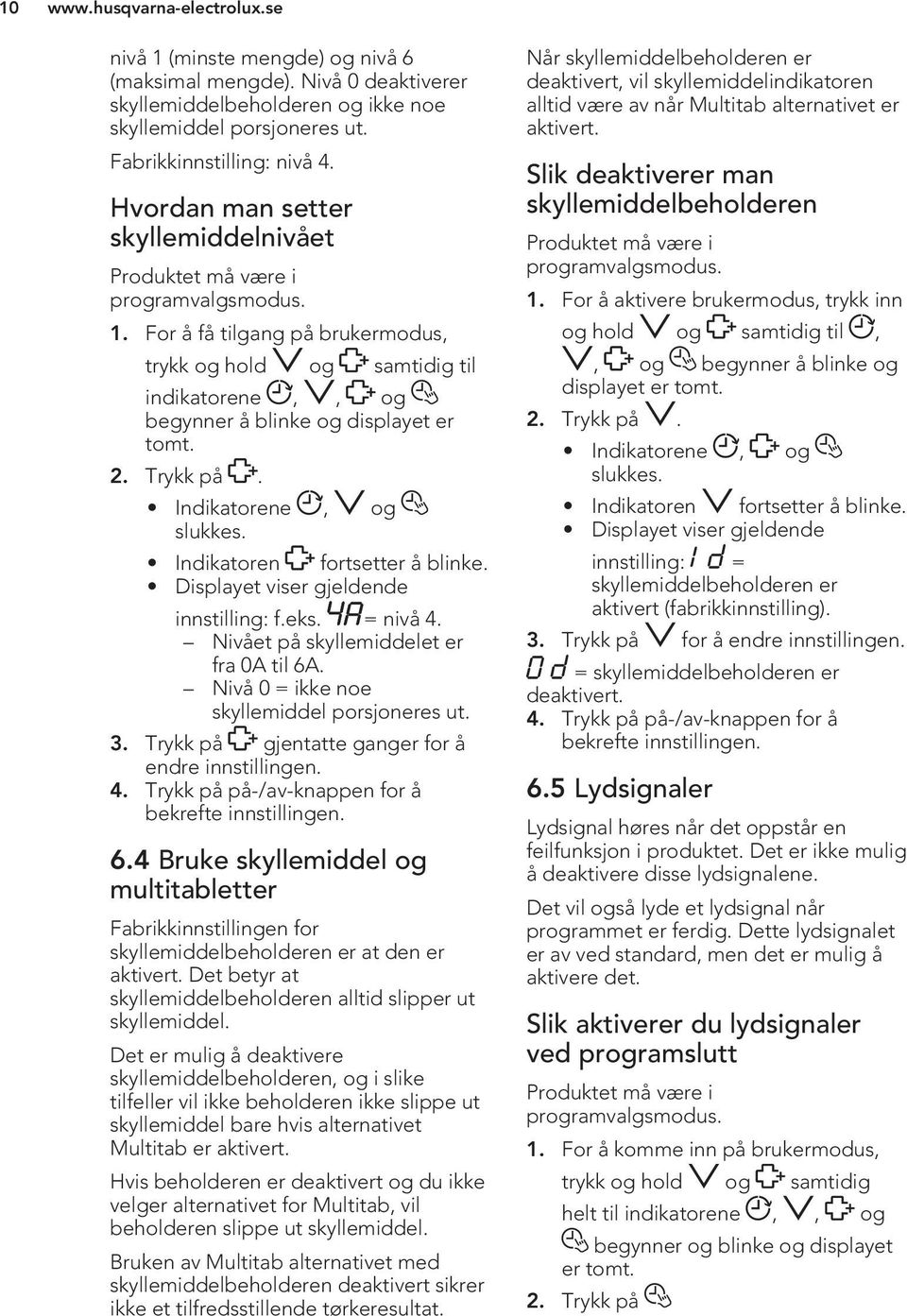 10 www.husqvarna-electrolux.se

nivå 1 (minste mengde) og nivå 6 (maksimal mengde). Nivå 0 deaktiverer skyllemiddelbeholderen og ikke noe skyllemiddel porsjoneres ut.

Fabrikkinnstilling: nivå 4.

Hvordan man setter skyllemiddelnivået

Produktet må være i programvalgsmodus.

1. For å få tilgang på brukermodus, trykk og hold og samtidig til indikatorene , , og begynner å blinke og displayet er tomt.
2. Trykk på .
• Indikatorene , og slukkes.
• Indikatoren fortsetter å blinke.
• Displayet viser gjeldende innstilling: f.eks. 4A = nivå 4.
– Nivået på skyllemiddelet er fra 0A til 6A.
– Nivå 0 = ikke noe skyllemiddel porsjoneres ut.
3. Trykk på gjentatte ganger for å endre innstillingen.
4. Trykk på på-/av-knappen for å bekrefte innstillingen.

6.4 Bruke skyllemiddel og multitabletter

Fabrikkinnstillingen for skyllemiddelbeholderen er at den er aktivert. Det betyr at skyllemiddelbeholderen alltid slipper ut skyllemiddel.

Det er mulig å deaktivere skyllemiddelbeholderen, og i slike tilfeller vil ikke beholderen ikke slippe ut skyllemiddel bare hvis alternativet Multitab er aktivert.

Hvis beholderen er deaktivert og du ikke velger alternativet for Multitab, vil beholderen slippe ut skyllemiddel.

Bruken av Multitab alternativet med skyllemiddelbeholderen deaktivert sikrer ikke et tilfredsstillende tørkeresultat.

Når skyllemiddelbeholderen er deaktivert, vil skyllemiddelindikatoren alltid være av når Multitab alternativet er aktivert.

Slik deaktiverer man skyllemiddelbeholderen

Produktet må være i programvalgsmodus.

1. For å aktivere brukermodus, trykk inn og hold og samtidig til , , og begynner å blinke og displayet er tomt.
2. Trykk på .
• Indikatorene , og slukkes.
• Indikatoren fortsetter å blinke.
• Displayet viser gjeldende innstilling: 1d = skyllemiddelbeholderen er aktivert (fabrikkinnstilling).
3. Trykk på for å endre innstillingen.
0d = skyllemiddelbeholderen er deaktivert.
4. Trykk på på-/av-knappen for å bekrefte innstillingen.

6.5 Lydsignaler

Lydsignal høres når det oppstår en feilfunksjon i produktet. Det er ikke mulig å deaktivere disse lydsignalene.

Det vil også lyde et lydsignal når programmet er ferdig. Dette lydsignalet er av ved standard, men det er mulig å aktivere det.

Slik aktiverer du lydsignaler ved programslutt

Produktet må være i programvalgsmodus.

1. For å komme inn på brukermodus, trykk og hold og samtidig helt til indikatorene , , og begynner og blinke og displayet er tomt.
2. Trykk på